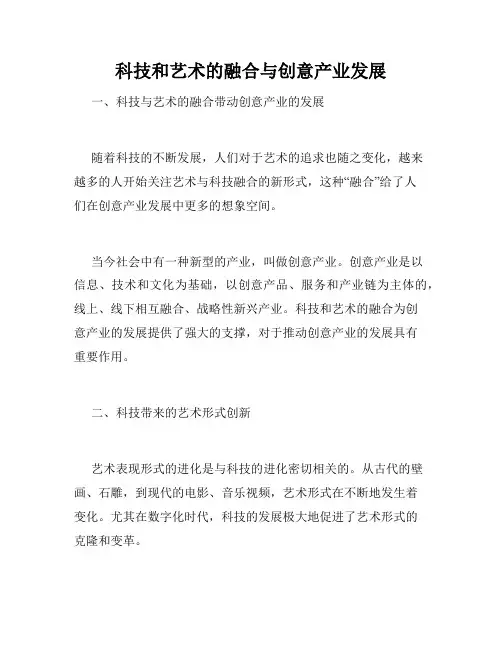 科技和艺术的融合与创意产业发展

一、科技与艺术的融合带动创意产业的发展

随着科技的不断发展，人们对于艺术的追求也随之变化，越来越多的人开始关注艺术与科技融合的新形式，这种“融合”给了人们在创意产业发展中更多的想象空间。

当今社会中有一种新型的产业，叫做创意产业。创意产业是以信息、技术和文化为基础，以创意产品、服务和产业链为主体的，线上、线下相互融合、战略性新兴产业。科技和艺术的融合为创意产业的发展提供了强大的支撑，对于推动创意产业的发展具有重要作用。

二、科技带来的艺术形式创新

艺术表现形式的进化是与科技的进化密切相关的。从古代的壁画、石雕，到现代的电影、音乐视频，艺术形式在不断地发生着变化。尤其在数字化时代，科技的发展极大地促进了艺术形式的克隆和变革。